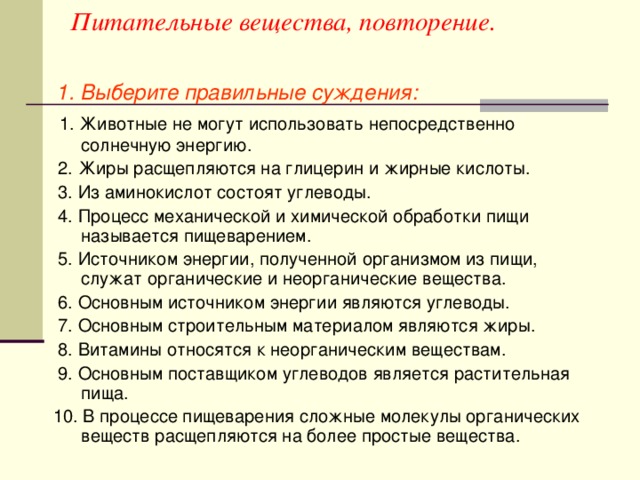 Питательные вещества, повторение.

1. Выберите правильные суждения:

1. Животные не могут использовать непосредственно солнечную энергию.
2. Жиры расщепляются на глицерин и жирные кислоты.
3. Из аминокислот состоят углеводы.
4. Процесс механической и химической обработки пищи называется пищеварением.
5. Источником энергии, полученной организмом из пищи, служат органические и неорганические вещества.
6. Основным источником энергии являются углеводы.
7. Основным строительным материалом являются жиры.
8. Витамины относятся к неорганическим веществам.
9. Основным поставщиком углеводов является растительная пища.
10. В процессе пищеварения сложные молекулы органических веществ расщепляются на более простые вещества.